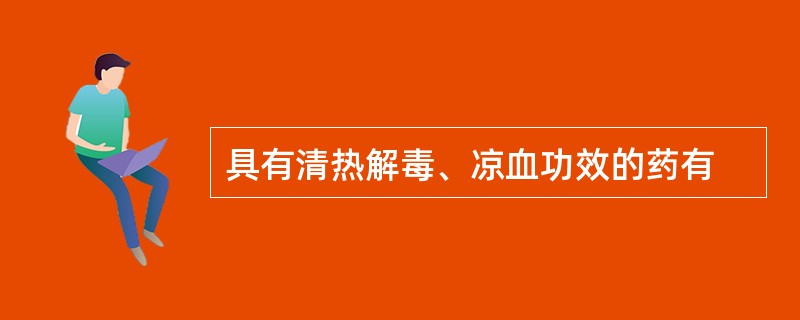 具有清热解毒、凉血功效的药有